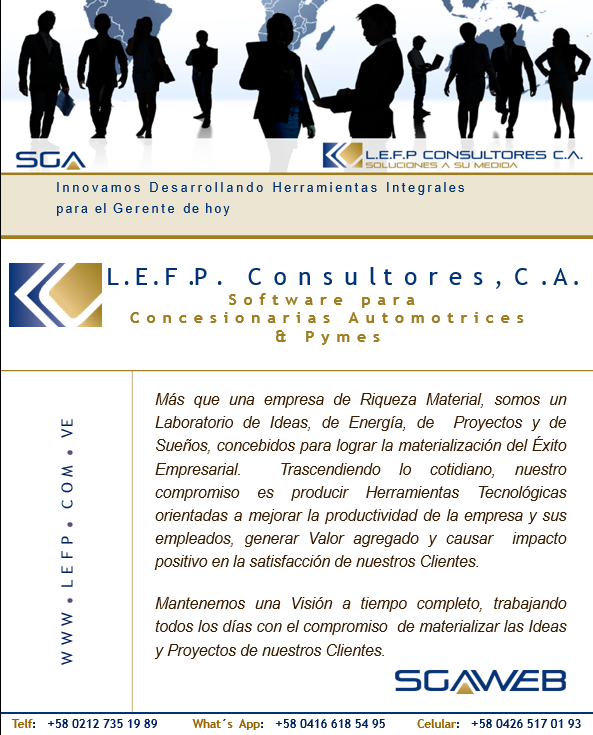 SGA

L.E.F.P CONSULTORES C.A.
SOLUCIONES A SU MEDIDA

Innovamos Desarrollando Herramientas Integrales para el Gerente de hoy

L.E.F.P. Consultores, C.A.
Software para
Concesionarias Automotrices
& Pymes

WWW.LEFP.COM.VE

Más que una empresa de Riqueza Material, somos un Laboratorio de Ideas, de Energía, de Proyectos y de Sueños, concebidos para lograr la materialización del Éxito Empresarial. Trascendiendo lo cotidiano, nuestro compromiso es producir Herramientas Tecnológicas orientadas a mejorar la productividad de la empresa y sus empleados, generar Valor agregado y causar impacto positivo en la satisfacción de nuestros Clientes.

Mantenemos una Visión a tiempo completo, trabajando todos los días con el compromiso de materializar las Ideas y Proyectos de nuestros Clientes.

SGAWEB

Telf: +58 0212 735 19 89 What´s App: +58 0416 618 54 95 Celular: +58 0426 517 01 93